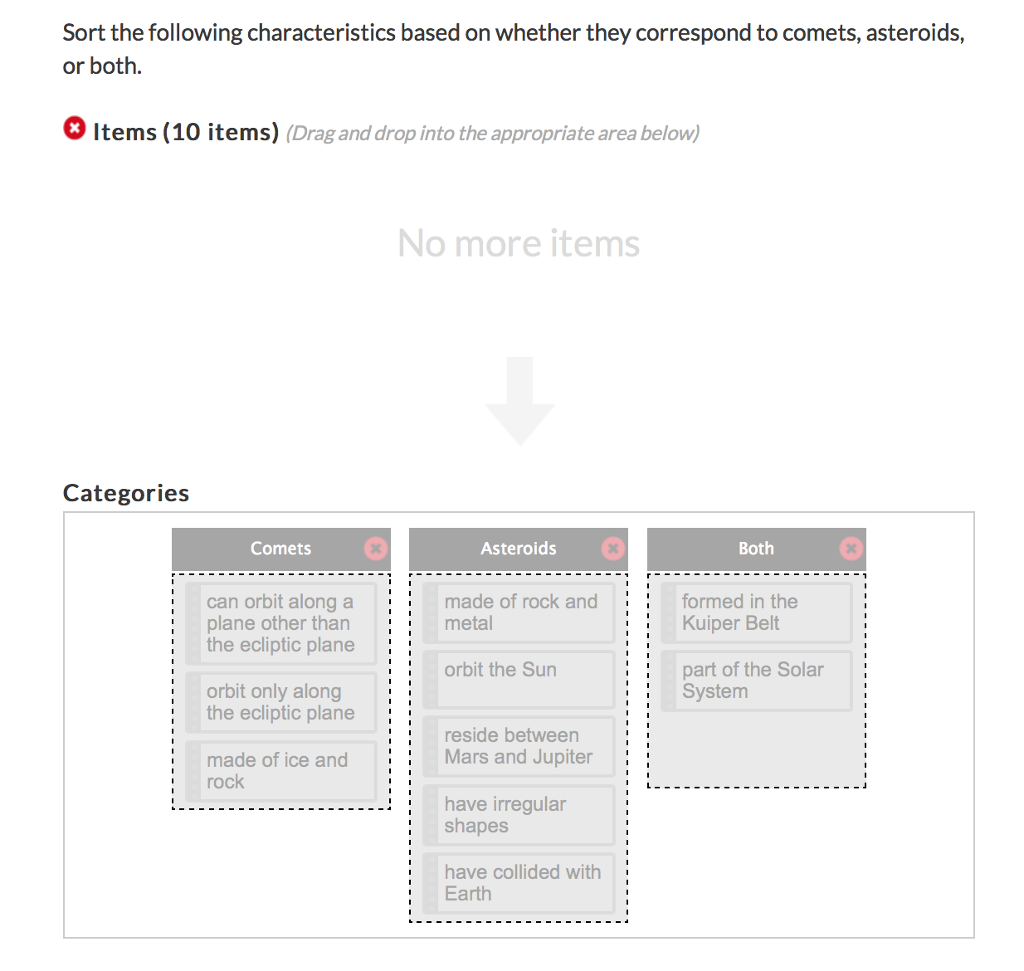 Sort the following characteristics based on whether they correspond to comets, asteroids, or both.

Items (10 items) (Drag and drop into the appropriate area below)

No more items

Categories

Comets

can orbit along a plane other than the ecliptic plane

orbit only along the ecliptic plane

made of ice and rock

Asteroids

made of rock and metal

orbit the Sun

reside between Mars and Jupiter

have irregular shapes

have collided with Earth

Both

formed in the Kuiper Belt

part of the Solar System